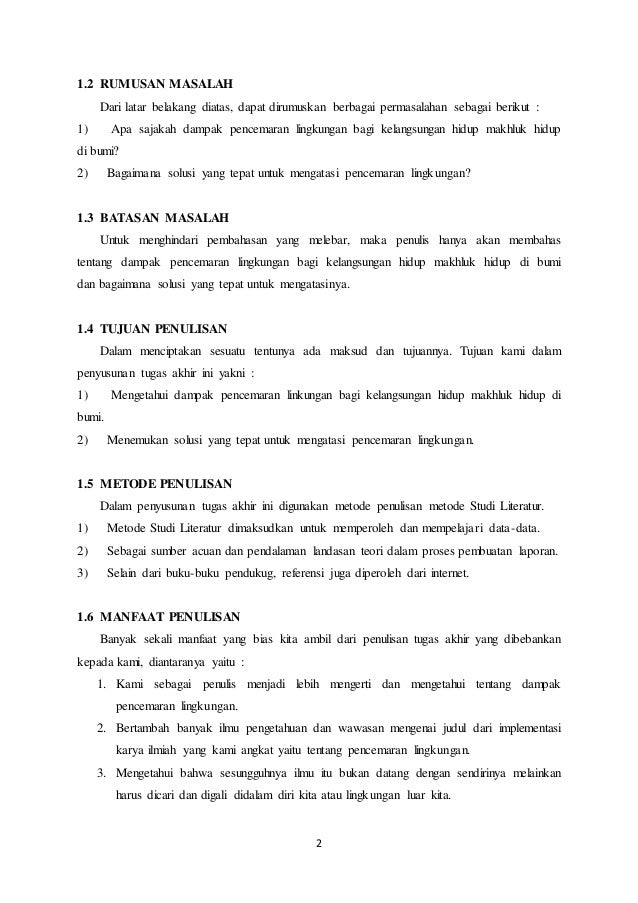 1.2 RUMUSAN MASALAH

Dari latar belakang diatas, dapat dirumuskan berbagai permasalahan sebagai berikut :

1) Apa sajakah dampak pencemaran lingkungan bagi kelangsungan hidup makhluk hidup di bumi?

2) Bagaimana solusi yang tepat untuk mengatasi pencemaran lingkungan?

1.3 BATASAN MASALAH

Untuk menghindari pembahasan yang melebar, maka penulis hanya akan membahas tentang dampak pencemaran lingkungan bagi kelangsungan hidup makhluk hidup di bumi dan bagaimana solusi yang tepat untuk mengatasinya.

1.4 TUJUAN PENULISAN

Dalam menciptakan sesuatu tentunya ada maksud dan tujuannya. Tujuan kami dalam penyusunan tugas akhir ini yakni :

1) Mengetahui dampak pencemaran linkungan bagi kelangsungan hidup makhluk hidup di bumi.

2) Menemukan solusi yang tepat untuk mengatasi pencemaran lingkungan.

1.5 METODE PENULISAN

Dalam penyusunan tugas akhir ini digunakan metode penulisan metode Studi Literatur.

1) Metode Studi Literatur dimaksudkan untuk memperoleh dan mempelajari data-data.

2) Sebagai sumber acuan dan pendalaman landasan teori dalam proses pembuatan laporan.

3) Selain dari buku-buku pendukug, referensi juga diperoleh dari internet.

1.6 MANFAAT PENULISAN

Banyak sekali manfaat yang bias kita ambil dari penulisan tugas akhir yang dibebankan kepada kami, diantaranya yaitu :

1. Kami sebagai penulis menjadi lebih mengerti dan mengetahui tentang dampak pencemaran lingkungan.

2. Bertambah banyak ilmu pengetahuan dan wawasan mengenai judul dari implementasi karya ilmiah yang kami angkat yaitu tentang pencemaran lingkungan.

3. Mengetahui bahwa sesungguhnya ilmu itu bukan datang dengan sendirinya melainkan harus dicari dan digali didalam diri kita atau lingkungan luar kita.

2